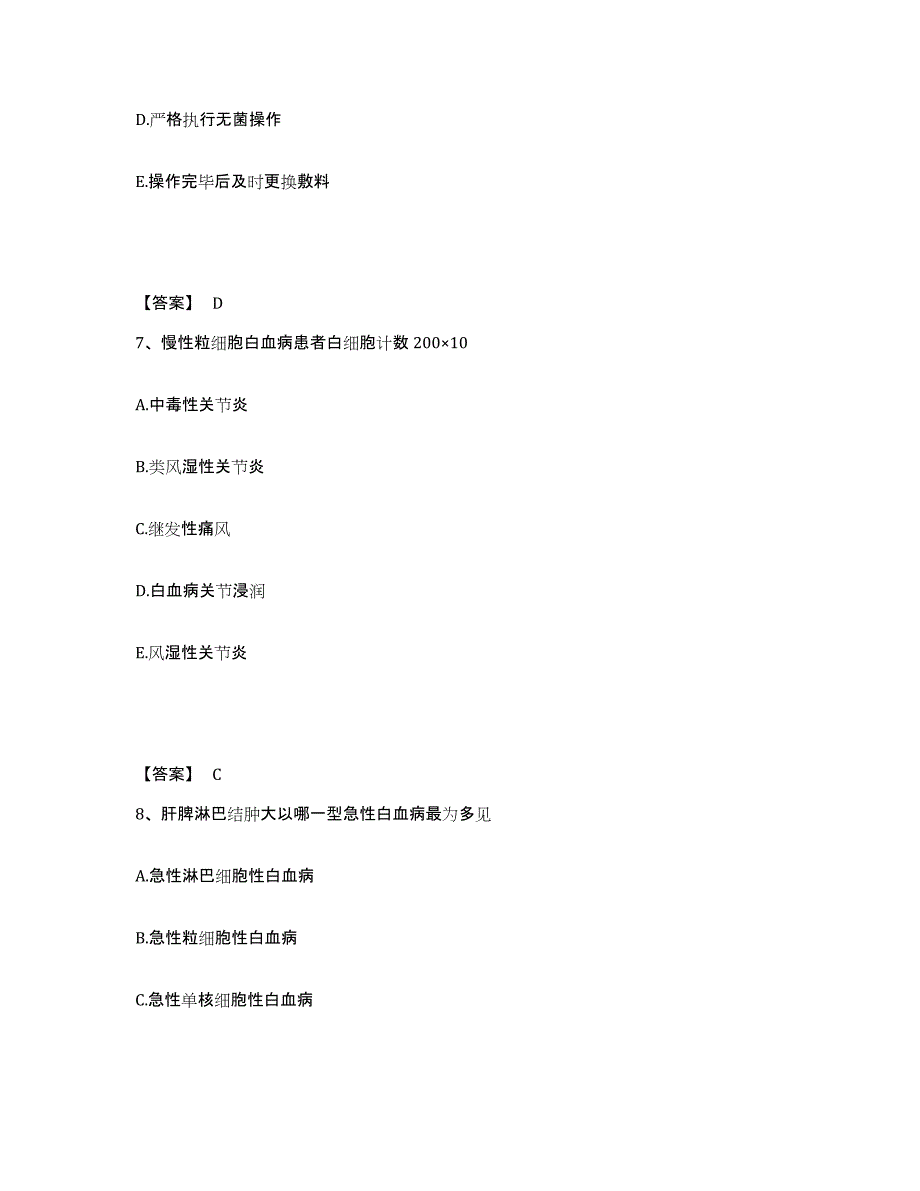 D.严格执行无菌操作

E.操作完毕后及时更换敷料

【答案】 D

7、慢性粒细胞白血病患者白细胞计数 200×10

A.中毒性关节炎

B.类风湿性关节炎

C.继发性痛风

D.白血病关节浸润

E.风湿性关节炎

【答案】 C

8、肝脾淋巴结肿大以哪一型急性白血病最为多见

A.急性淋巴细胞性白血病

B.急性粒细胞性白血病

C.急性单核细胞性白血病